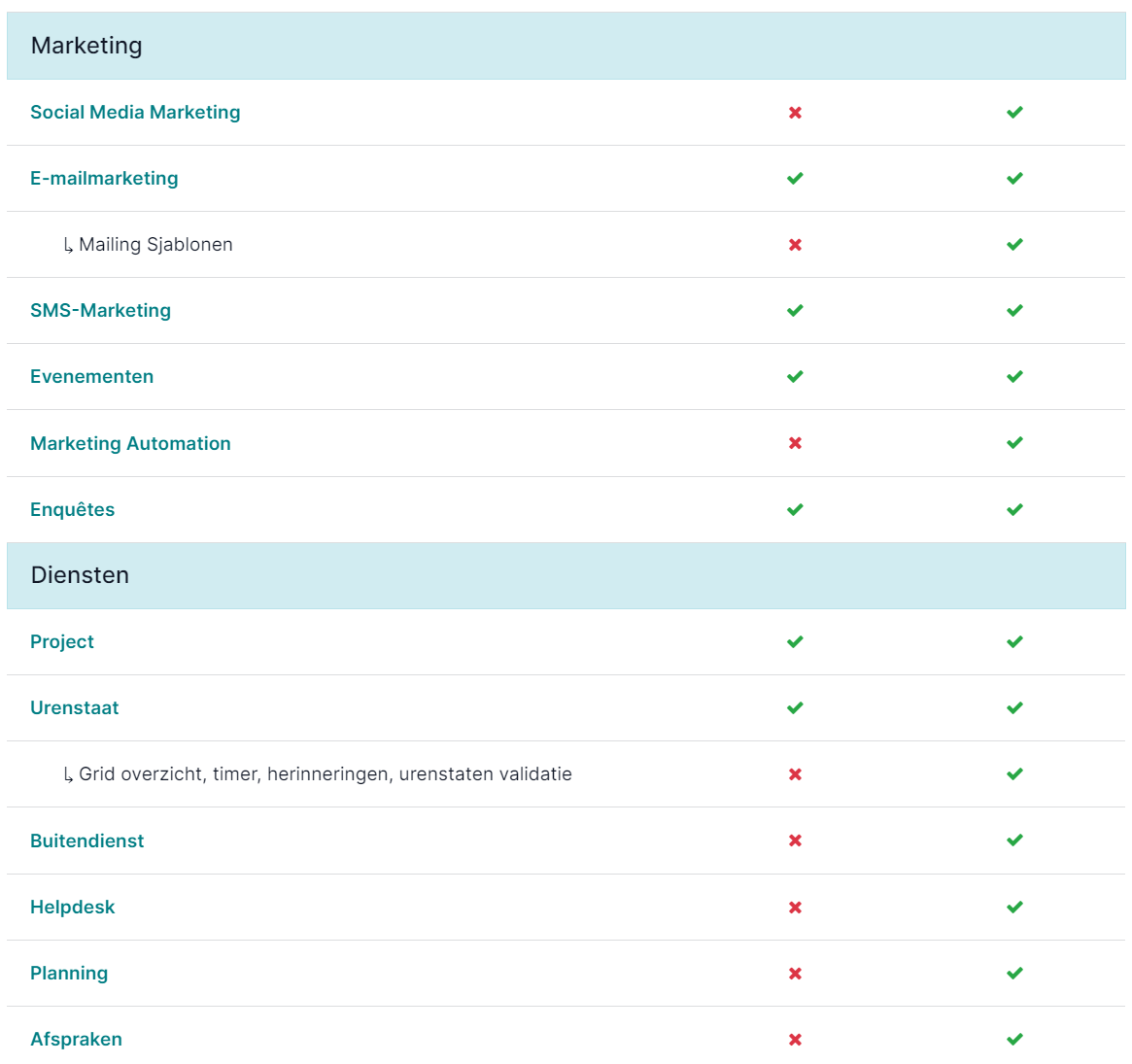 | Marketing | | |
|---|---|---|
| Social Media Marketing | ✗ | ✓ |
| E-mailmarketing | ✓ | ✓ |
| ↳ Mailing Sjablonen | ✗ | ✓ |
| SMS-Marketing | ✓ | ✓ |
| Evenementen | ✓ | ✓ |
| Marketing Automation | ✗ | ✓ |
| Enquêtes | ✓ | ✓ |
| Diensten | | |
| Project | ✓ | ✓ |
| Urenstaat | ✓ | ✓ |
| ↳ Grid overzicht, timer, herinneringen, urenstaten validatie | ✗ | ✓ |
| Buitendienst | ✗ | ✓ |
| Helpdesk | ✗ | ✓ |
| Planning | ✗ | ✓ |
| Afspraken | ✗ | ✓ |